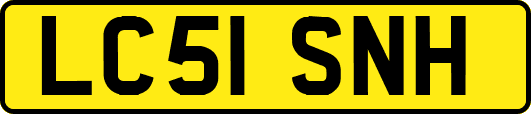 LC51 SNH